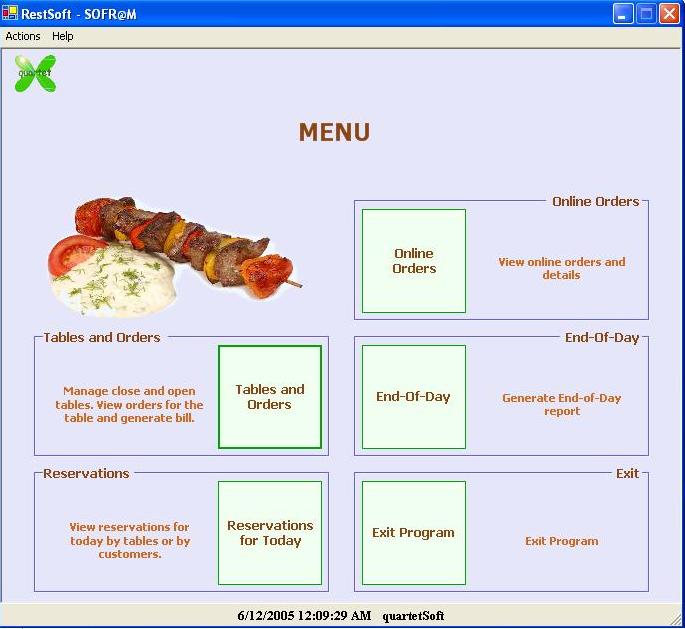 RestSoft - SOFR@M

Actions Help

quartet

MENU

Online Orders

Online Orders

View online orders and details

Tables and Orders

Manage close and open tables. View orders for the table and generate bill.

Tables and Orders

End-Of-Day

End-Of-Day

Generate End-of-Day report

Reservations

View reservations for today by tables or by customers.

Reservations for Today

Exit

Exit Program

Exit Program

6/12/2005 12:09:29 AM quartetSoft